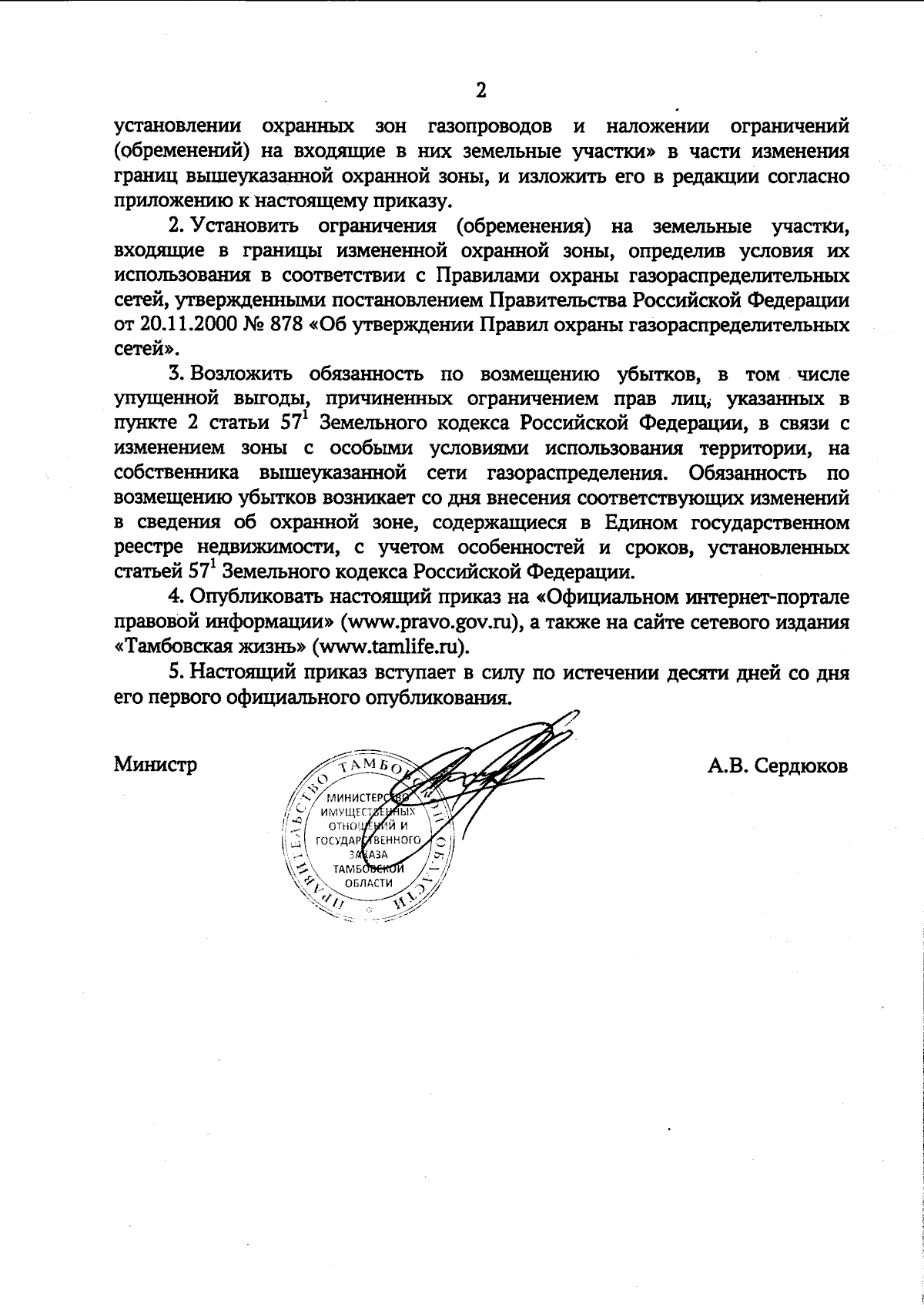 2

установлении охранных зон газопроводов и наложении ограничений (обременений) на входящие в них земельные участки» в части изменения границ вышеуказанной охранной зоны, и изложить его в редакции согласно приложению к настоящему приказу.

2. Установить ограничения (обременения) на земельные участки, входящие в границы измененной охранной зоны, определив условия их использования в соответствии с Правилами охраны газораспределительных сетей, утвержденными постановлением Правительства Российской Федерации от 20.11.2000 № 878 «Об утверждении Правил охраны газораспределительных сетей».

3. Возложить обязанность по возмещению убытков, в том числе упущенной выгоды, причиненных ограничением прав лиц, указанных в пункте 2 статьи $57^1$ Земельного кодекса Российской Федерации, в связи с изменением зоны с особыми условиями использования территории, на собственника вышеуказанной сети газораспределения. Обязанность по возмещению убытков возникает со дня внесения соответствующих изменений в сведения об охранной зоне, содержащиеся в Едином государственном реестре недвижимости, с учетом особенностей и сроков, установленных статьей $57^1$ Земельного кодекса Российской Федерации.

4. Опубликовать настоящий приказ на «Официальном интернет-портале правовой информации» (www.pravo.gov.ru), а также на сайте сетевого издания «Тамбовская жизнь» (www.tamlife.ru).

5. Настоящий приказ вступает в силу по истечении десяти дней со дня его первого официального опубликования.

Министр

ПРАВИТЕЛЬСТВО ТАМБОВСКОЙ ОБЛАСТИ
МИНИСТЕРСТВО ИМУЩЕСТВЕННЫХ ОТНОШЕНИЙ И ГОСУДАРСТВЕННОГО ЗАКАЗА ТАМБОВСКОЙ ОБЛАСТИ

А.В. Сердюков